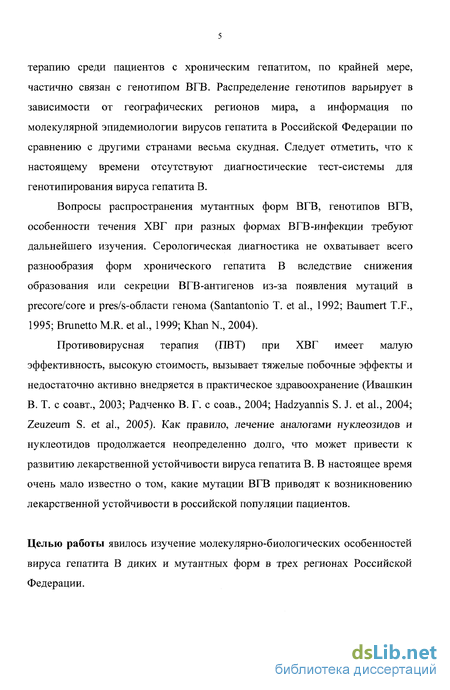 5

терапию среди пациентов с хроническим гепатитом, по крайней мере, частично связан с генотипом ВГВ. Распределение генотипов варьирует в зависимости от географических регионов мира, а информация по молекулярной эпидемиологии вирусов гепатита в Российской Федерации по сравнению с другими странами весьма скудная. Следует отметить, что к настоящему времени отсутствуют диагностические тест-системы для генотипирования вируса гепатита В.

Вопросы распространения мутантных форм ВГВ, генотипов ВГВ, особенности течения ХВГ при разных формах ВГВ-инфекции требуют дальнейшего изучения. Серологическая диагностика не охватывает всего разнообразия форм хронического гепатита В вследствие снижения образования или секреции ВГВ-антигенов из-за появления мутаций в precore/core и pres/s-области генома (Santantonio T. et al., 1992; Baumert T.F., 1995; Brunetto M.R. et al., 1999; Khan N., 2004).

Противовирусная терапия (ПВТ) при ХВГ имеет малую эффективность, высокую стоимость, вызывает тяжелые побочные эффекты и недостаточно активно внедряется в практическое здравоохранение (Ивашкин В. Т. с соавт., 2003; Радченко В. Г. с соав., 2004; Hadzyannis S. J. et al., 2004; Zeuzeum S. et al., 2005). Как правило, лечение аналогами нуклеозидов и нуклеотидов продолжается неопределенно долго, что может привести к развитию лекарственной устойчивости вируса гепатита В. В настоящее время очень мало известно о том, какие мутации ВГВ приводят к возникновению лекарственной устойчивости в российской популяции пациентов.

Целью работы явилось изучение молекулярно-биологических особенностей вируса гепатита В диких и мутантных форм в трех регионах Российской Федерации.

dsLib.net
библиотека диссертаций